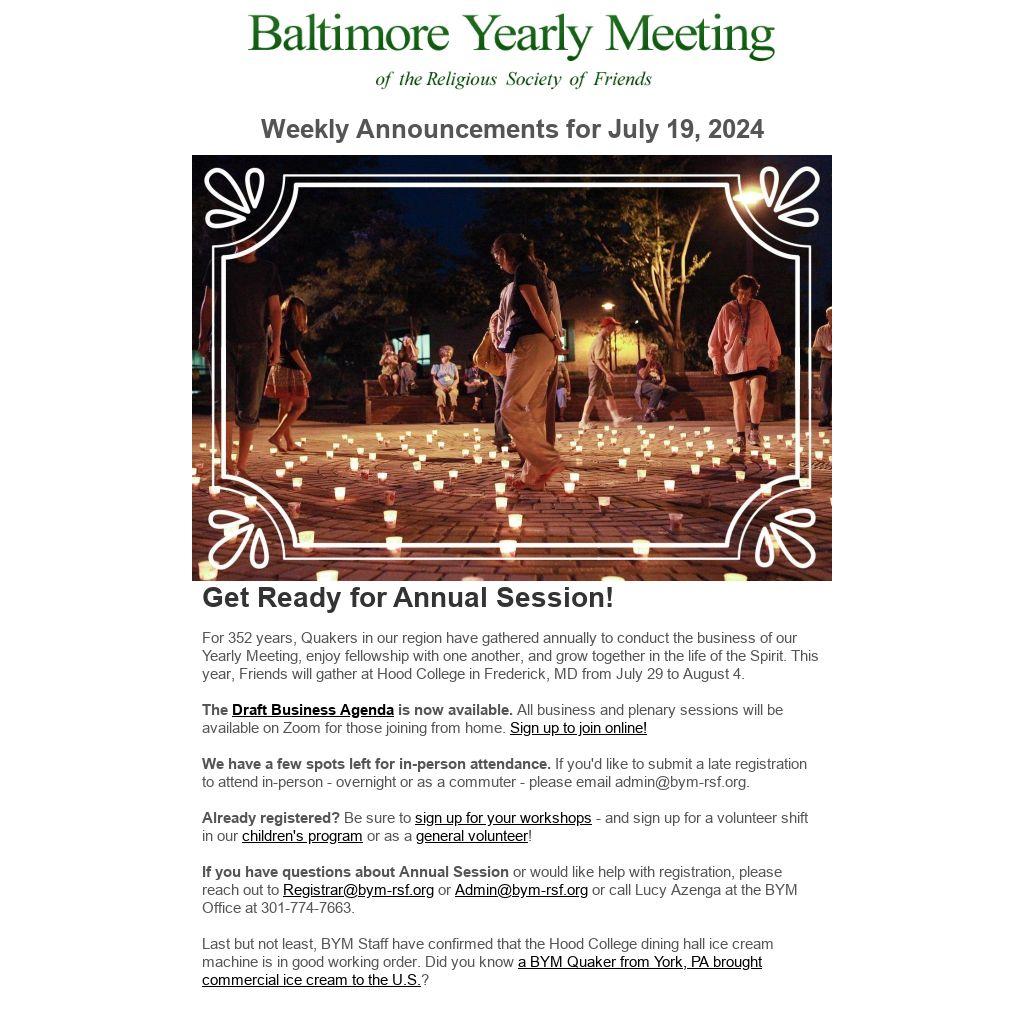 Baltimore Yearly Meeting
of the Religious Society of Friends

Weekly Announcements for July 19, 2024

Get Ready for Annual Session!

For 352 years, Quakers in our region have gathered annually to conduct the business of our Yearly Meeting, enjoy fellowship with one another, and grow together in the life of the Spirit. This year, Friends will gather at Hood College in Frederick, MD from July 29 to August 4.

The Draft Business Agenda is now available. All business and plenary sessions will be available on Zoom for those joining from home. Sign up to join online!

We have a few spots left for in-person attendance. If you'd like to submit a late registration to attend in-person - overnight or as a commuter - please email admin@bym-rsf.org.

Already registered? Be sure to sign up for your workshops - and sign up for a volunteer shift in our children's program or as a general volunteer!

If you have questions about Annual Session or would like help with registration, please reach out to Registrar@bym-rsf.org or Admin@bym-rsf.org or call Lucy Azenga at the BYM Office at 301-774-7663.

Last but not least, BYM Staff have confirmed that the Hood College dining hall ice cream machine is in good working order. Did you know a BYM Quaker from York, PA brought commercial ice cream to the U.S.?